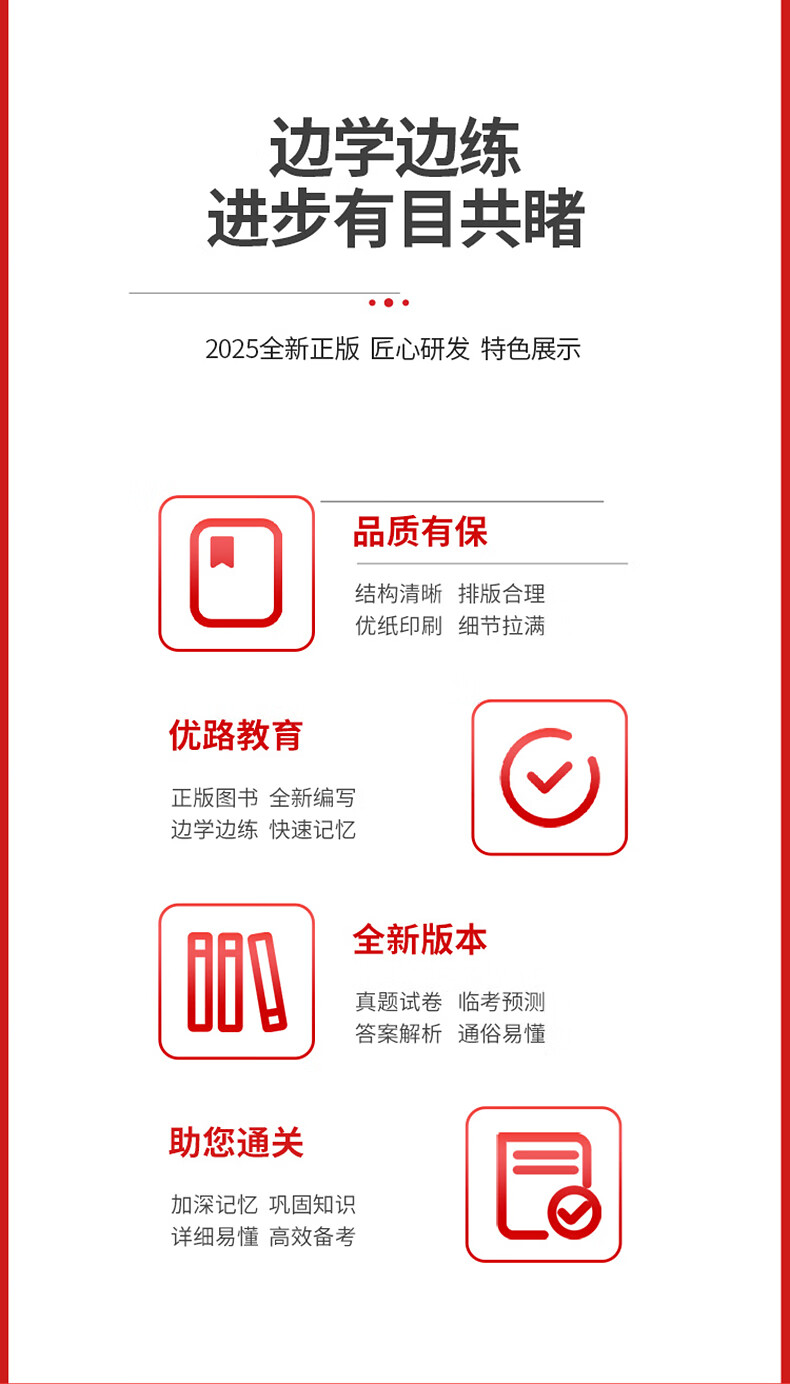 边学边练
进步有目共睹

2025全新正版 匠心研发 特色展示

品质有保

结构清晰 排版合理
优纸印刷 细节拉满

优路教育

正版图书 全新编写
边学边练 快速记忆

全新版本

真题试卷 临考预测
答案解析 通俗易懂

助您通关

加深记忆 巩固知识
详细易懂 高效备考